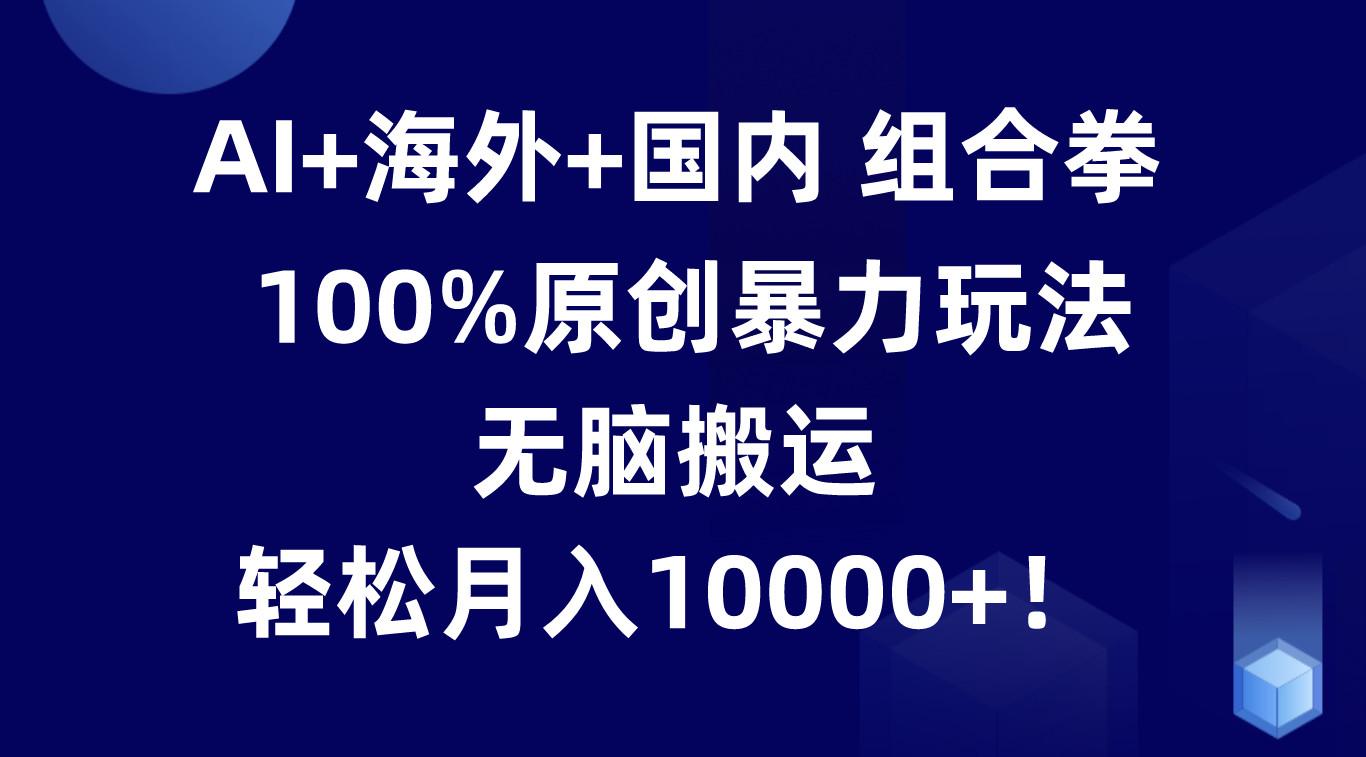 AI+海外+国内 组合拳

100%原创暴力玩法

无脑搬运

轻松月入10000+！